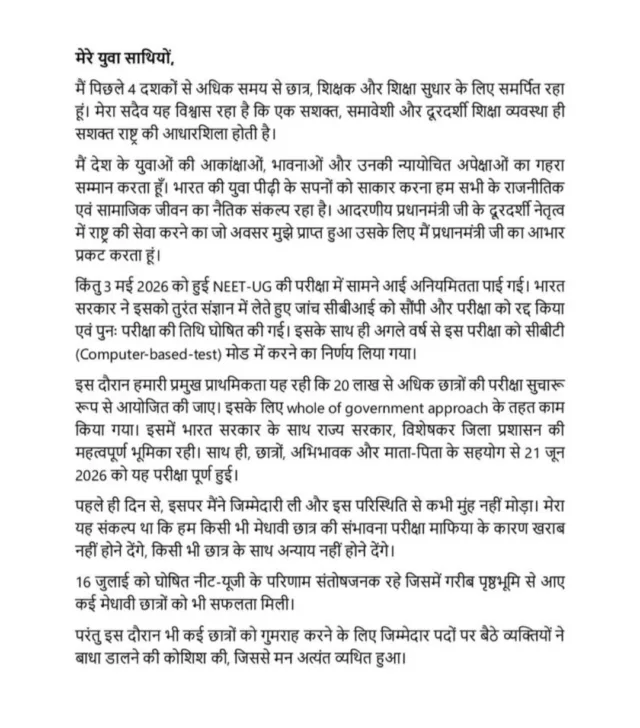 मेरे युवा साथियों,

मैं पिछले 4 दशकों से अधिक समय से छात्र, शिक्षक और शिक्षा सुधार के लिए समर्पित रहा हूं। मेरा सदैव यह विश्वास रहा है कि एक सशक्त, समावेशी और दूरदर्शी शिक्षा व्यवस्था ही सशक्त राष्ट्र की आधारशिला होती है।

मैं देश के युवाओं की आकांक्षाओं, भावनाओं और उनकी न्यायोचित अपेक्षाओं का गहरा सम्मान करता हूँ। भारत की युवा पीढ़ी के सपनों को साकार करना हम सभी के राजनीतिक एवं सामाजिक जीवन का नैतिक संकल्प रहा है। आदरणीय प्रधानमंत्री जी के दूरदर्शी नेतृत्व में राष्ट्र की सेवा करने का जो अवसर मुझे प्राप्त हुआ उसके लिए मैं प्रधानमंत्री जी का आभार प्रकट करता हूं।

किंतु 3 मई 2026 को हुई NEET-UG की परीक्षा में सामने आई अनियमितता पाई गई। भारत सरकार ने इसको तुरंत संज्ञान में लेते हुए जांच सीबीआई को सौंपी और परीक्षा को रद्द किया एवं पुनः परीक्षा की तिथि घोषित की गई। इसके साथ ही अगले वर्ष से इस परीक्षा को सीबीटी (Computer-based-test) मोड में करने का निर्णय लिया गया।

इस दौरान हमारी प्रमुख प्राथमिकता यह रही कि 20 लाख से अधिक छात्रों की परीक्षा सुचारू रूप से आयोजित की जाए। इसके लिए whole of government approach के तहत काम किया गया। इसमें भारत सरकार के साथ राज्य सरकार, विशेषकर जिला प्रशासन की महत्वपूर्ण भूमिका रही। साथ ही, छात्रों, अभिभावक और माता-पिता के सहयोग से 21 जून 2026 को यह परीक्षा पूर्ण हुई।

पहले ही दिन से, इसपर मैंने जिम्मेदारी ली और इस परिस्थिति से कभी मुंह नहीं मोड़ा। मेरा यह संकल्प था कि हम किसी भी मेधावी छात्र की संभावना परीक्षा माफिया के कारण खराब नहीं होने देंगे, किसी भी छात्र के साथ अन्याय नहीं होने देंगे।

16 जुलाई को घोषित नीट-यूजी के परिणाम संतोषजनक रहे जिसमें गरीब पृष्ठभूमि से आए कई मेधावी छात्रों को भी सफलता मिली।

परंतु इस दौरान भी कई छात्रों को गुमराह करने के लिए जिम्मेदार पदों पर बैठे व्यक्तियों ने बाधा डालने की कोशिश की, जिससे मन अत्यंत व्यथित हुआ।